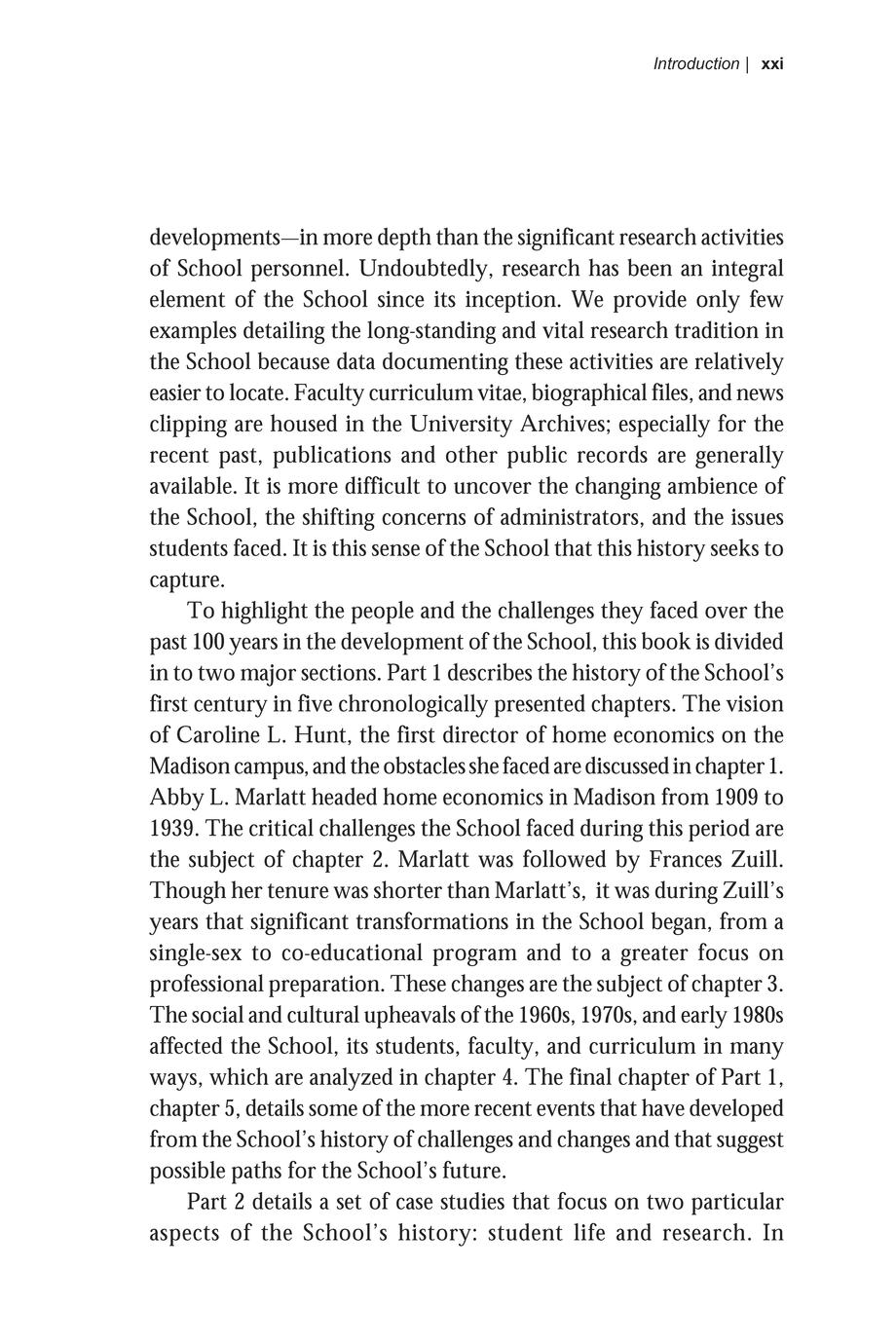 Introduction | xxi

developments—in more depth than the significant research activities of School personnel. Undoubtedly, research has been an integral element of the School since its inception. We provide only few examples detailing the long-standing and vital research tradition in the School because data documenting these activities are relatively easier to locate. Faculty curriculum vitae, biographical files, and news clipping are housed in the University Archives; especially for the recent past, publications and other public records are generally available. It is more difficult to uncover the changing ambience of the School, the shifting concerns of administrators, and the issues students faced. It is this sense of the School that this history seeks to capture.

To highlight the people and the challenges they faced over the past 100 years in the development of the School, this book is divided in to two major sections. Part 1 describes the history of the School's first century in five chronologically presented chapters. The vision of Caroline L. Hunt, the first director of home economics on the Madison campus, and the obstacles she faced are discussed in chapter 1. Abby L. Marlatt headed home economics in Madison from 1909 to 1939. The critical challenges the School faced during this period are the subject of chapter 2. Marlatt was followed by Frances Zuill. Though her tenure was shorter than Marlatt's, it was during Zuill's years that significant transformations in the School began, from a single-sex to co-educational program and to a greater focus on professional preparation. These changes are the subject of chapter 3. The social and cultural upheavals of the 1960s, 1970s, and early 1980s affected the School, its students, faculty, and curriculum in many ways, which are analyzed in chapter 4. The final chapter of Part 1, chapter 5, details some of the more recent events that have developed from the School's history of challenges and changes and that suggest possible paths for the School's future.

Part 2 details a set of case studies that focus on two particular aspects of the School's history: student life and research. In